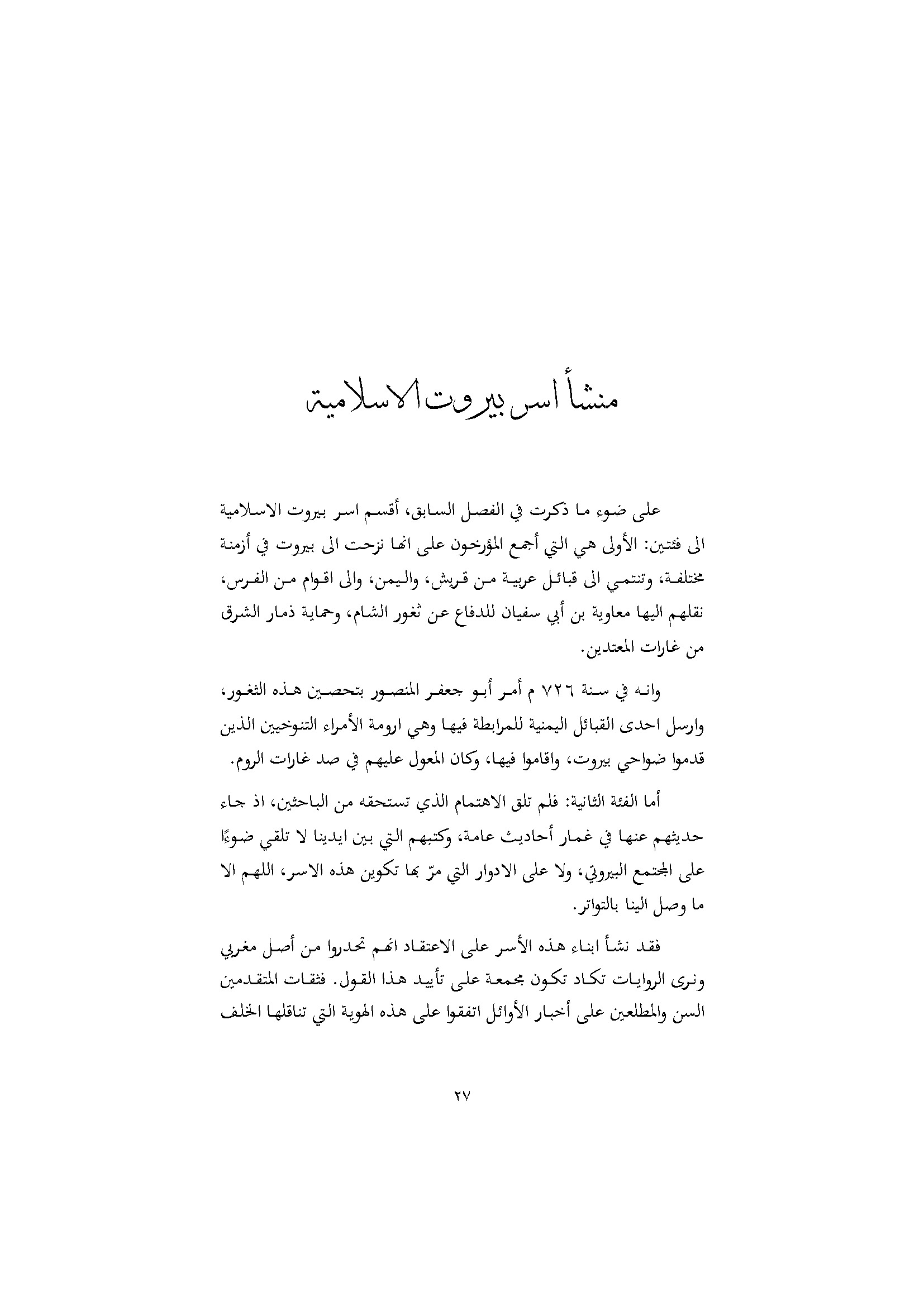 منشأ اسر بيروت الاسلامية

على ضوء ما ذكرت في الفصل السابق، أقسم اسر بيروت الاسلامية الى فئتين: الأولى هي التي أجمع المؤرخون على انها نزحت الى بيروت في أزمنة مختلفة، وتنتمي الى قبائل عربية من قريش، واليمن، والى اقوام من الفرس، نقلهم اليها معاوية بن أبي سفيان للدفاع عن ثغور الشام، وحماية ذمار الشرق من غارات المعتدين.

وانه في سنة ٧٢٦ م أمر أبو جعفر المنصور بتحصين هذه الثغور، وارسل احدى القبائل اليمنية للمرابطة فيها وهي ارومة الأمراء التنوخيين الذين قدموا ضواحي بيروت، واقاموا فيها، وكان المعول عليهم في صد غارات الروم.

أما الفئة الثانية: فلم تلق الاهتمام الذي تستحقه من الباحثين، اذ جاء حديثهم عنها في غمار أحاديث عامة، وكتبهم التي بين ايدينا لا تلقي ضوءًا على المجتمع البيروتي، ولا على الادوار التي مرّ بها تكوين هذه الاسر، اللهم الا ما وصل الينا بالتواتر.

فقد نشأ ابناء هذه الأسر على الاعتقاد انهم تحدروا من أصل مغربي ونرى الروايات تكاد تكون مجمعة على تأييد هذا القول. فثقات المتقدمين السن والمطلعين على أخبار الأوائل اتفقوا على هذه الهوية التي تناقلها الخلف

٢٧